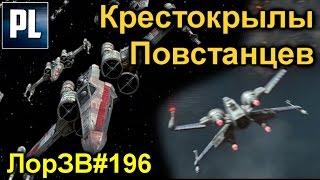 PL

Крестокрылы Повстанцев

ЛорЗВ#196